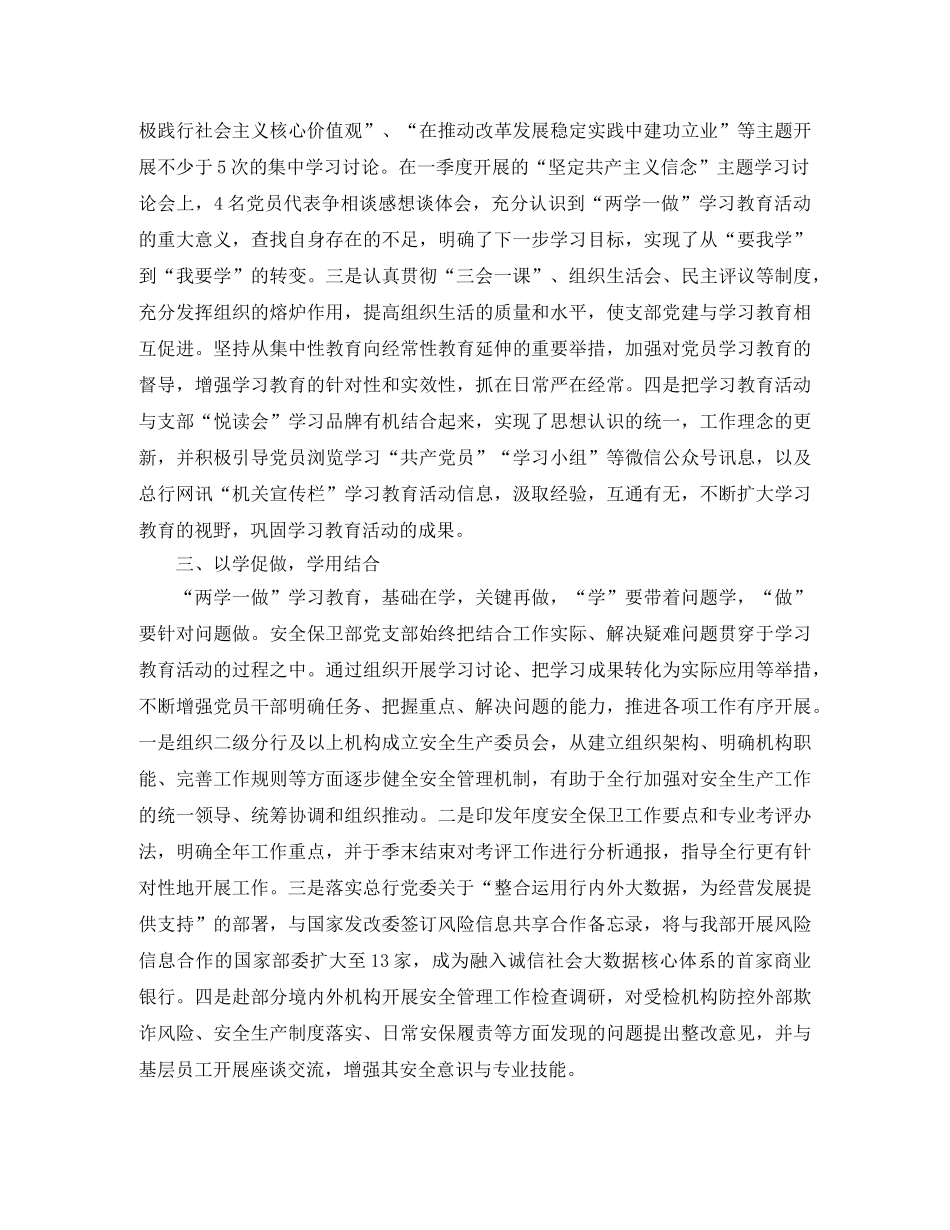 极践行社会主义核心价值观”、“在推动改革发展稳定实践中建功立业”等主题开展不少于5次的集中学习讨论。在一季度开展的“坚定共产主义信念”主题学习讨论会上，4名党员代表争相谈感想谈体会，充分认识到“两学一做”学习教育活动的重大意义，查找自身存在的不足，明确了下一步学习目标，实现了从“要我学”到“我要学”的转变。三是认真贯彻“三会一课”、组织生活会、民主评议等制度，充分发挥组织的熔炉作用，提高组织生活的质量和水平，使支部党建与学习教育相互促进。坚持从集中性教育向经常性教育延伸的重要举措，加强对党员学习教育的督导，增强学习教育的针对性和实效性，抓在日常严在经常。四是把学习教育活动与支部“悦读会”学习品牌有机结合起来，实现了思想认识的统一，工作理念的更新，并积极引导党员浏览学习“共产党员”“学习小组”等微信公众号讯息，以及总行网讯“机关宣传栏”学习教育活动信息，汲取经验，互通有无，不断扩大学习教育的视野，巩固学习教育活动的成果。

三、以学促做，学用结合

“两学一做”学习教育，基础在学，关键再做，“学”要带着问题学，“做”要针对问题做。安全保卫部党支部始终把结合工作实际、解决疑难问题贯穿于学习教育活动的过程之中。通过组织开展学习讨论、把学习成果转化为实际应用等举措，不断增强党员干部明确任务、把握重点、解决问题的能力，推进各项工作有序开展。一是组织二级分行及以上机构成立安全生产委员会，从建立组织架构、明确机构职能、完善工作规则等方面逐步健全安全管理机制，有助于全行加强对安全生产工作的统一领导、统筹协调和组织推动。二是印发年度安全保卫工作要点和专业考评办法，明确全年工作重点，并于季末结束对考评工作进行分析通报，指导全行更有针对性地开展工作。三是落实总行党委关于“整合运用行内外大数据，为经营发展提供支持”的部署，与国家发改委签订风险信息共享合作备忘录，将与我部开展风险信息合作的国家部委扩大至13家，成为融入诚信社会大数据核心体系的首家商业银行。四是赴部分境内外机构开展安全管理工作检查调研，对受检机构防控外部欺诈风险、安全生产制度落实、日常安保履责等方面发现的问题提出整改意见，并与基层员工开展座谈交流，增强其安全意识与专业技能。